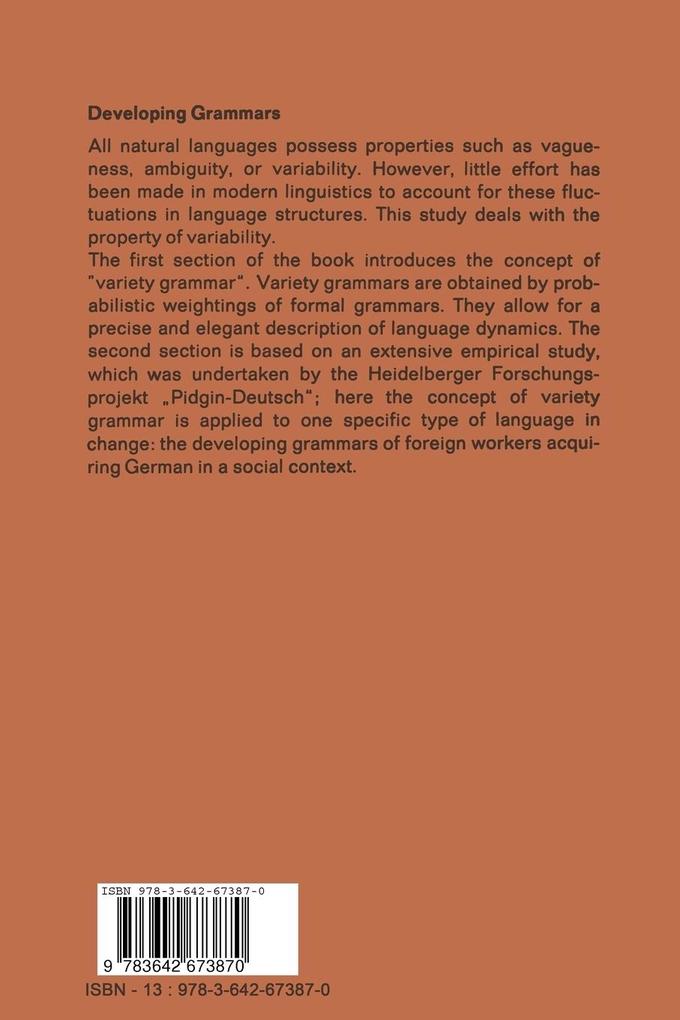 Developing Grammars

All natural languages possess properties such as vagueness, ambiguity, or variability. However, little effort has been made in modern linguistics to account for these fluctuations in language structures. This study deals with the property of variability.
The first section of the book introduces the concept of "variety grammar". Variety grammars are obtained by probabilistic weightings of formal grammars. They allow for a precise and elegant description of language dynamics. The second section is based on an extensive empirical study, which was undertaken by the Heidelberger Forschungsprojekt „Pidgin-Deutsch"; here the concept of variety grammar is applied to one specific type of language in change: the developing grammars of foreign workers acquiring German in a social context.

ISBN 978-3-642-67387-0

9 783642 673870

ISBN - 13 : 978-3-642-67387-0